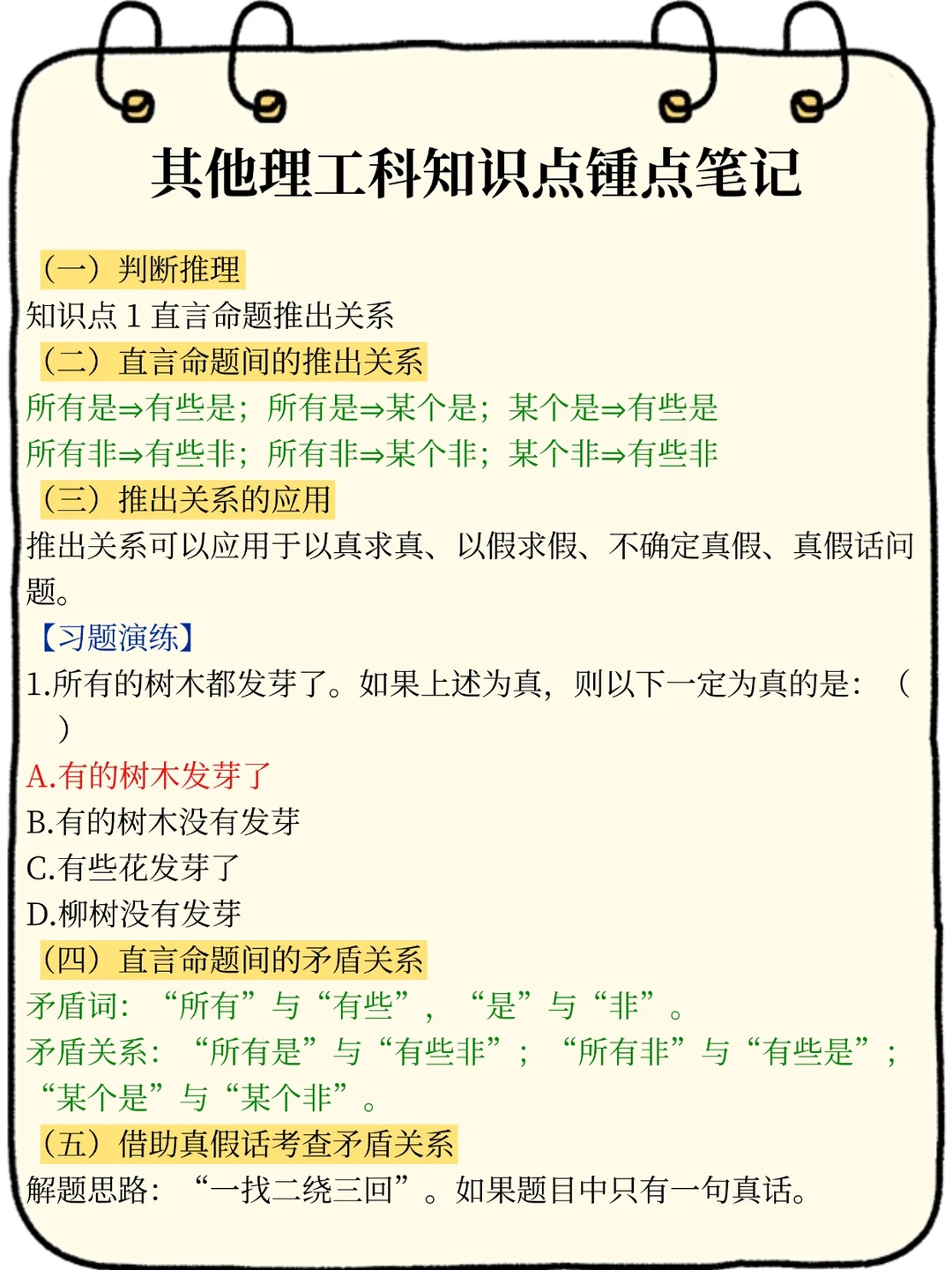 其他理工科知识点锤点笔记

（一）判断推理

知识点 1 直言命题推出关系

（二）直言命题间的推出关系

所有是⇒有些是；所有是⇒某个是；某个是⇒有些是

所有非⇒有些非；所有非⇒某个非；某个非⇒有些非

（三）推出关系的应用

推出关系可以应用于以真求真、以假求假、不确定真假、真假话问题。

【习题演练】

1.所有的树木都发芽了。如果上述为真，则以下一定为真的是：（ ）

A.有的树木发芽了

B.有的树木没有发芽

C.有些花发芽了

D.柳树没有发芽

（四）直言命题间的矛盾关系

矛盾词：“所有”与“有些”，“是”与“非”。

矛盾关系：“所有是”与“有些非”；“所有非”与“有些是”；“某个是”与“某个非”。

（五）借助真假话考查矛盾关系

解题思路：“一找二绕三回”。如果题目中只有一句真话。